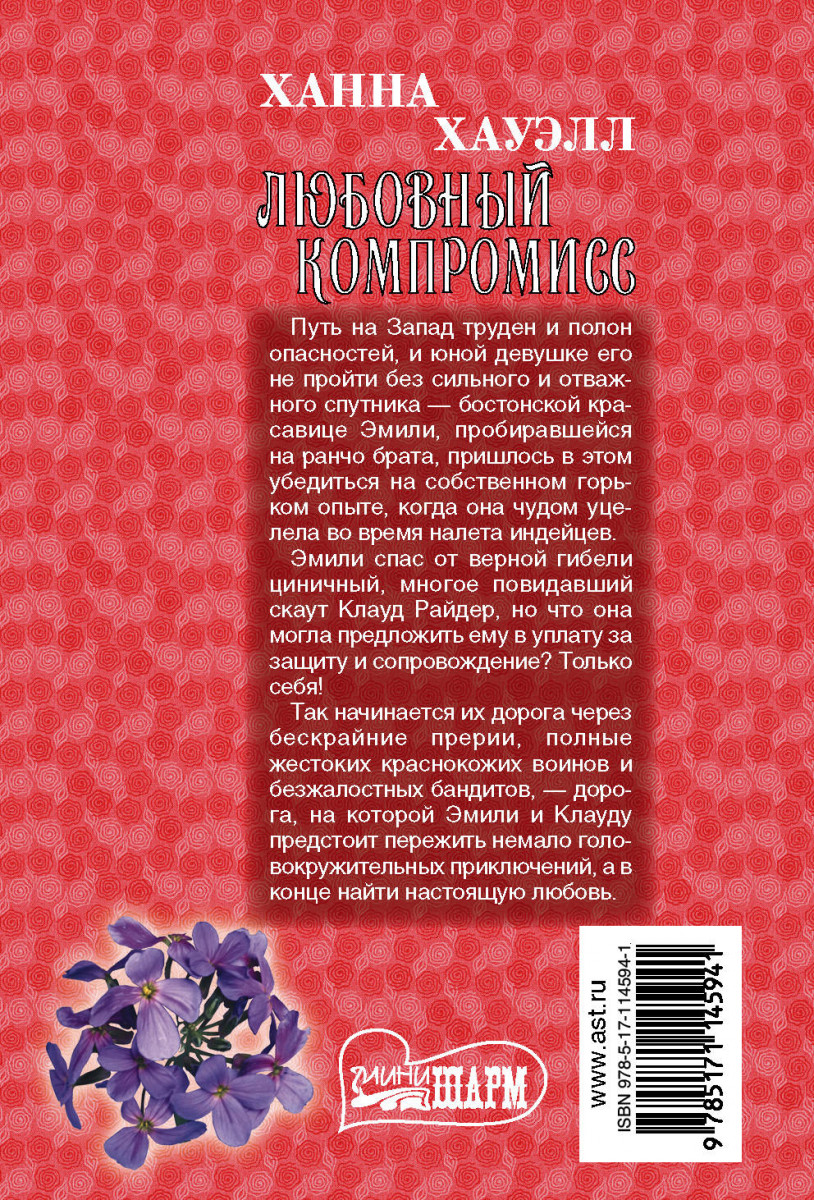 ХАННА ХАУЭЛЛ

ЛЮБОВНЫЙ КОМПРОМИСС

Путь на Запад труден и полон опасностей, и юной девушке его не пройти без сильного и отважного спутника — бостонской красавице Эмили, пробиравшейся на ранчо брата, пришлось в этом убедиться на собственном горьком опыте, когда она чудом уцелела во время налета индейцев.

Эмили спас от верной гибели циничный, многое повидавший скаут Клауд Райдер, но что она могла предложить ему в уплату за защиту и сопровождение? Только себя!

Так начинается их дорога через бескрайние прерии, полные жестоких краснокожих воинов и безжалостных бандитов, — дорога, на которой Эмили и Клауду предстоит пережить немало головокружительных приключений, а в конце найти настоящую любовь.

МИНИ ШАРМ

www.ast.ru

ISBN 978-5-17-114594-1

9 785171 145941